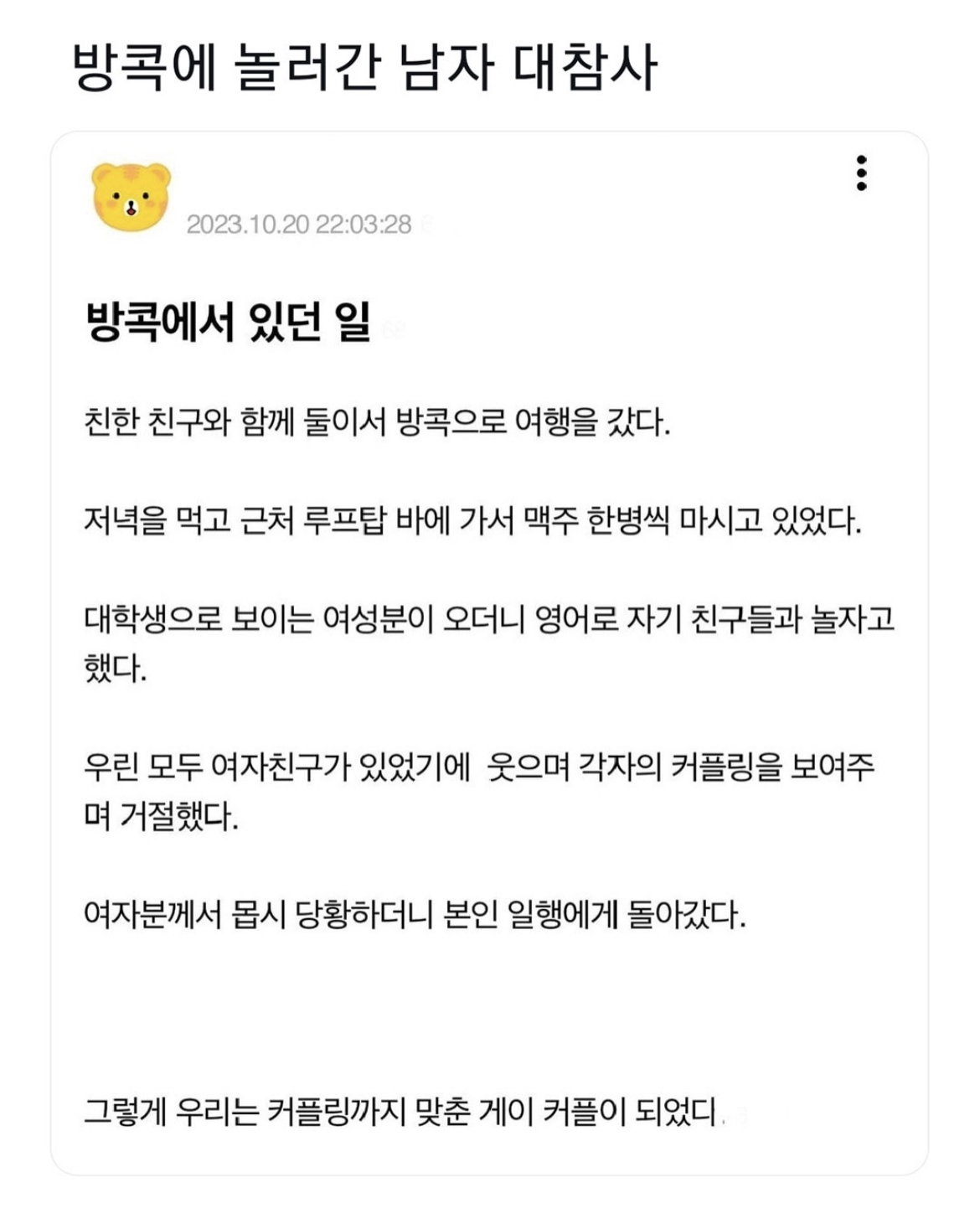 방콕에 놀러간 남자 대참사

2023.10.20 22:03:28

방콕에서 있던 일

친한 친구와 함께 둘이서 방콕으로 여행을 갔다.

저녁을 먹고 근처 루프탑 바에 가서 맥주 한병씩 마시고 있었다.

대학생으로 보이는 여성분이 오더니 영어로 자기 친구들과 놀자고 했다.

우린 모두 여자친구가 있었기에 웃으며 각자의 커플링을 보여주며 거절했다.

여자분께서 몹시 당황하더니 본인 일행에게 돌아갔다.

그렇게 우리는 커플링까지 맞춘 게이 커플이 되었다.